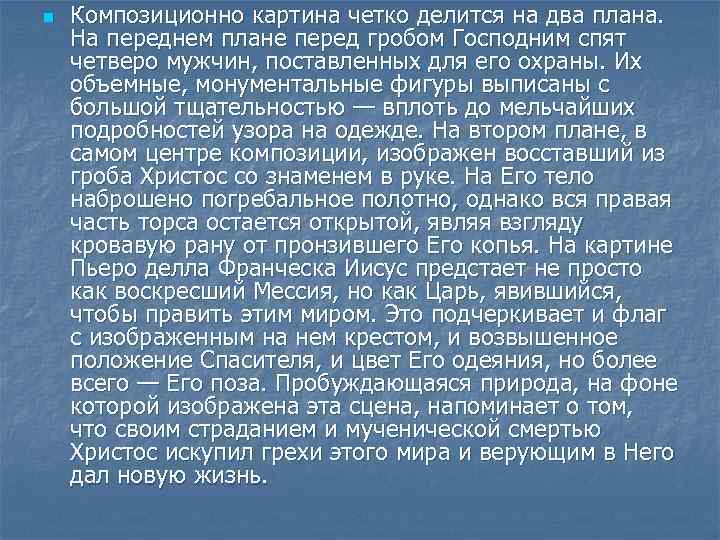 Композиционно картина четко делится на два плана. На переднем плане перед гробом Господним спят четверо мужчин, поставленных для его охраны. Их объемные, монументальные фигуры выписаны с большой тщательностью — вплоть до мельчайших подробностей узора на одежде. На втором плане, в самом центре композиции, изображен восставший из гроба Христос со знаменем в руке. На Его тело наброшено погребальное полотно, однако вся правая часть торса остается открытой, являя взгляду кровавую рану от пронзившего Его копья. На картине Пьеро делла Франческа Иисус предстает не просто как воскресший Мессия, но как Царь, явившийся, чтобы править этим миром. Это подчеркивает и флаг с изображенным на нем крестом, и возвышенное положение Спасителя, и цвет Его одеяния, но более всего — Его поза. Пробуждающаяся природа, на фоне которой изображена эта сцена, напоминает о том, что своим страданием и мученической смертью Христос искупил грехи этого мира и верующим в Него дал новую жизнь.